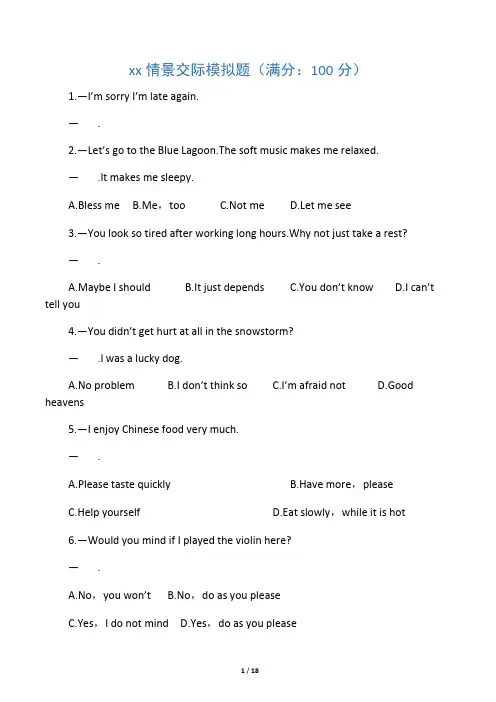 xx 情景交际模拟题（满分：100 分）

1.—I'm sorry I'm late again.

— .

2.—Let's go to the Blue Lagoon.The soft music makes me relaxed.

— .It makes me sleepy.

A.Bless me B.Me，too C.Not me D.Let me see

3.—You look so tired after working long hours.Why not just take a rest?

— .

A.Maybe I should B.It just depends C.You don't know D.I can't tell you

4.—You didn't get hurt at all in the snowstorm?

— .I was a lucky dog.

A.No problem B.I don't think so C.I'm afraid not D.Good heavens

5.—I enjoy Chinese food very much.

— .

A.Please taste quickly B.Have more，please

C.Help yourself D.Eat slowly，while it is hot

6.—Would you mind if I played the violin here?

— .

A.No，you won't B.No，do as you please

C.Yes，I do not mind D.Yes，do as you please

1 / 18